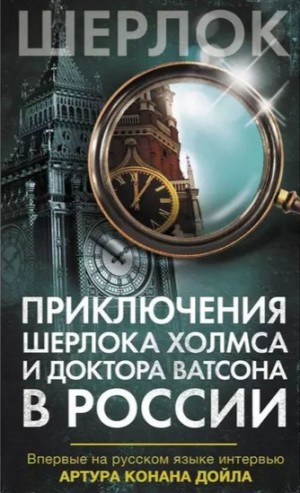 ШЕРЛОК

ПРИКЛЮЧЕНИЯ ШЕРЛОКА ХОЛМСА И ДОКТОРА ВАТСОНА В РОССИИ

Впервые на русском языке интервью
АРТУРА КОНАНА ДОЙЛА